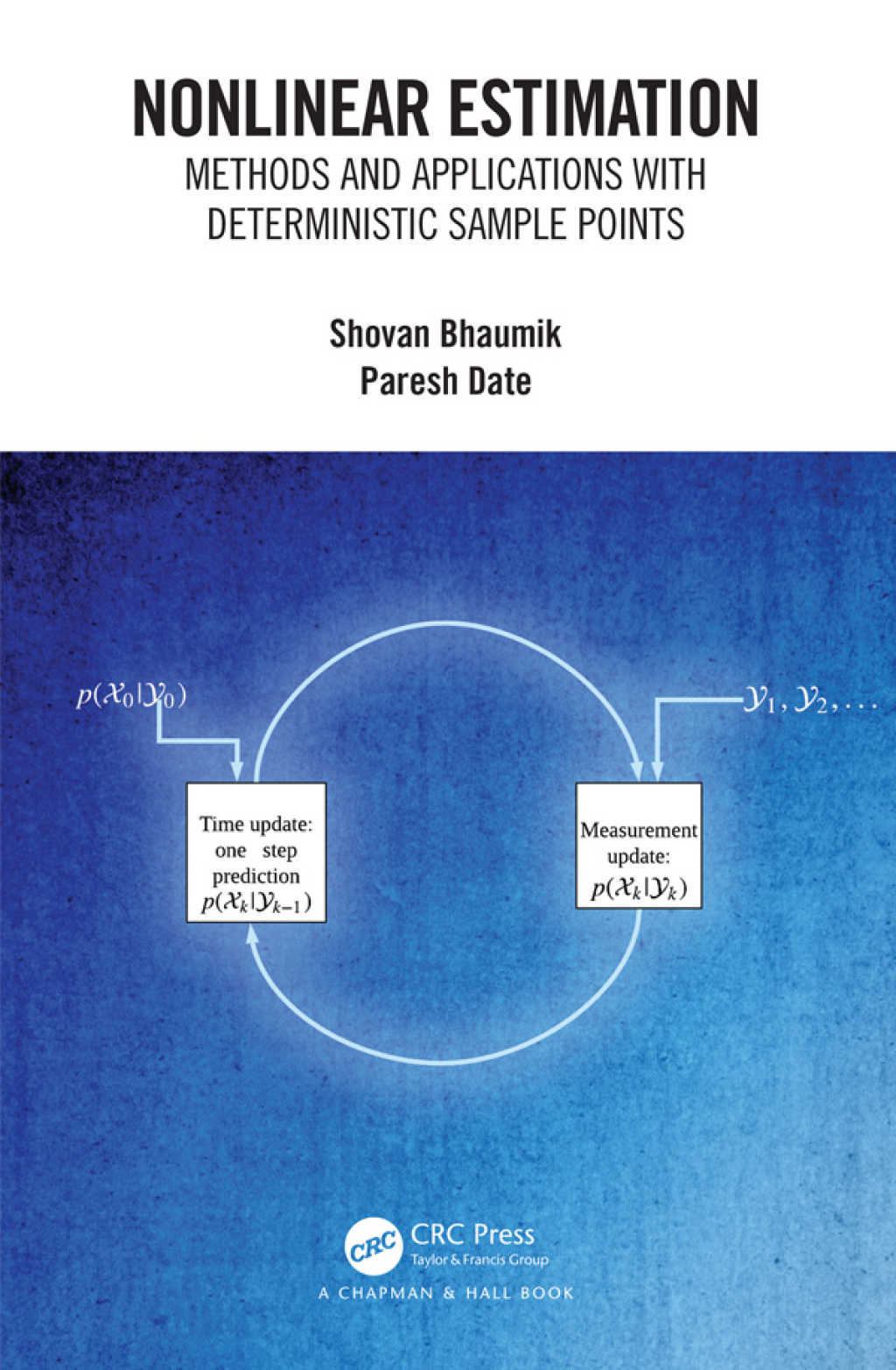 NONLINEAR ESTIMATION
METHODS AND APPLICATIONS WITH DETERMINISTIC SAMPLE POINTS

Shovan Bhaumik
Paresh Date

$p(\mathcal{X}_0|\mathcal{Y}_0)$

$\mathcal{Y}_1, \mathcal{Y}_2, \ldots$

Time update: one step prediction $p(\mathcal{X}_k|\mathcal{Y}_{k-1})$

Measurement update: $p(\mathcal{X}_k|\mathcal{Y}_k)$

CRC
CRC Press
Taylor & Francis Group
A CHAPMAN & HALL BOOK